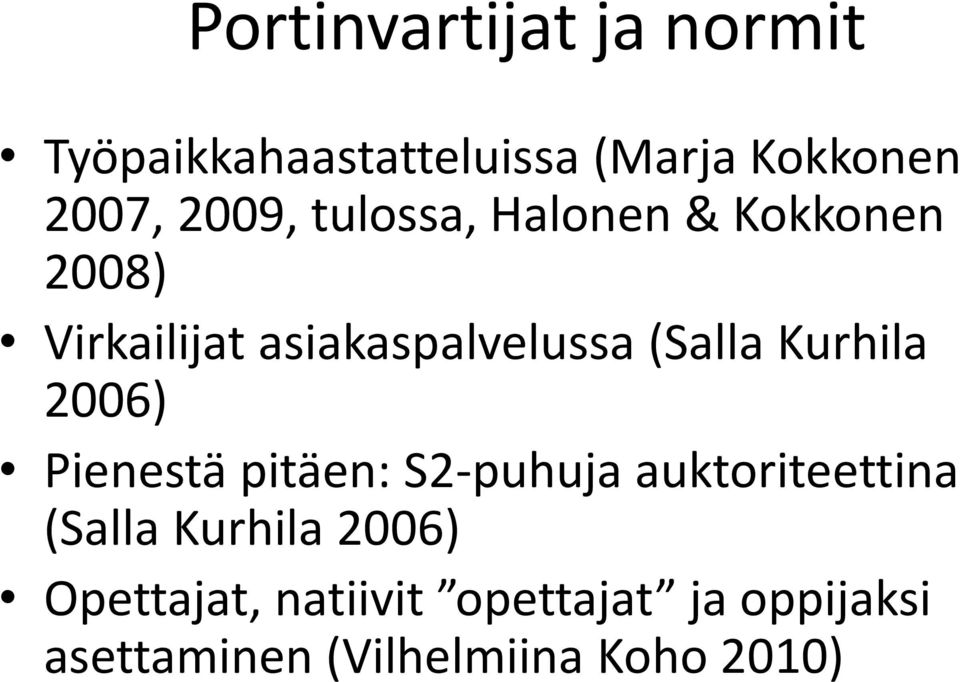 Portinvartijat ja normit

• Työpaikkahaastatteluissa (Marja Kokkonen 2007, 2009, tulossa, Halonen & Kokkonen 2008)
• Virkailijat asiakaspalvelussa (Salla Kurhila 2006)
• Pienestä pitäen: S2-puhuja auktoriteettina (Salla Kurhila 2006)
• Opettajat, natiivit ”opettajat” ja oppijaksi asettaminen (Vilhelmiina Koho 2010)